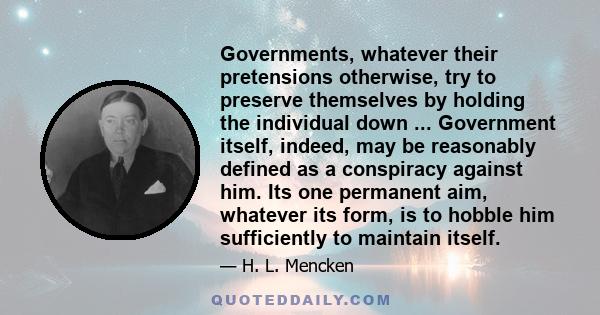 Governments, whatever their pretensions otherwise, try to preserve themselves by holding the individual down ... Government itself, indeed, may be reasonably defined as a conspiracy against him. Its one permanent aim, whatever its form, is to hobble him sufficiently to maintain itself.

— H. L. Mencken

QUOTEDDAILY.COM